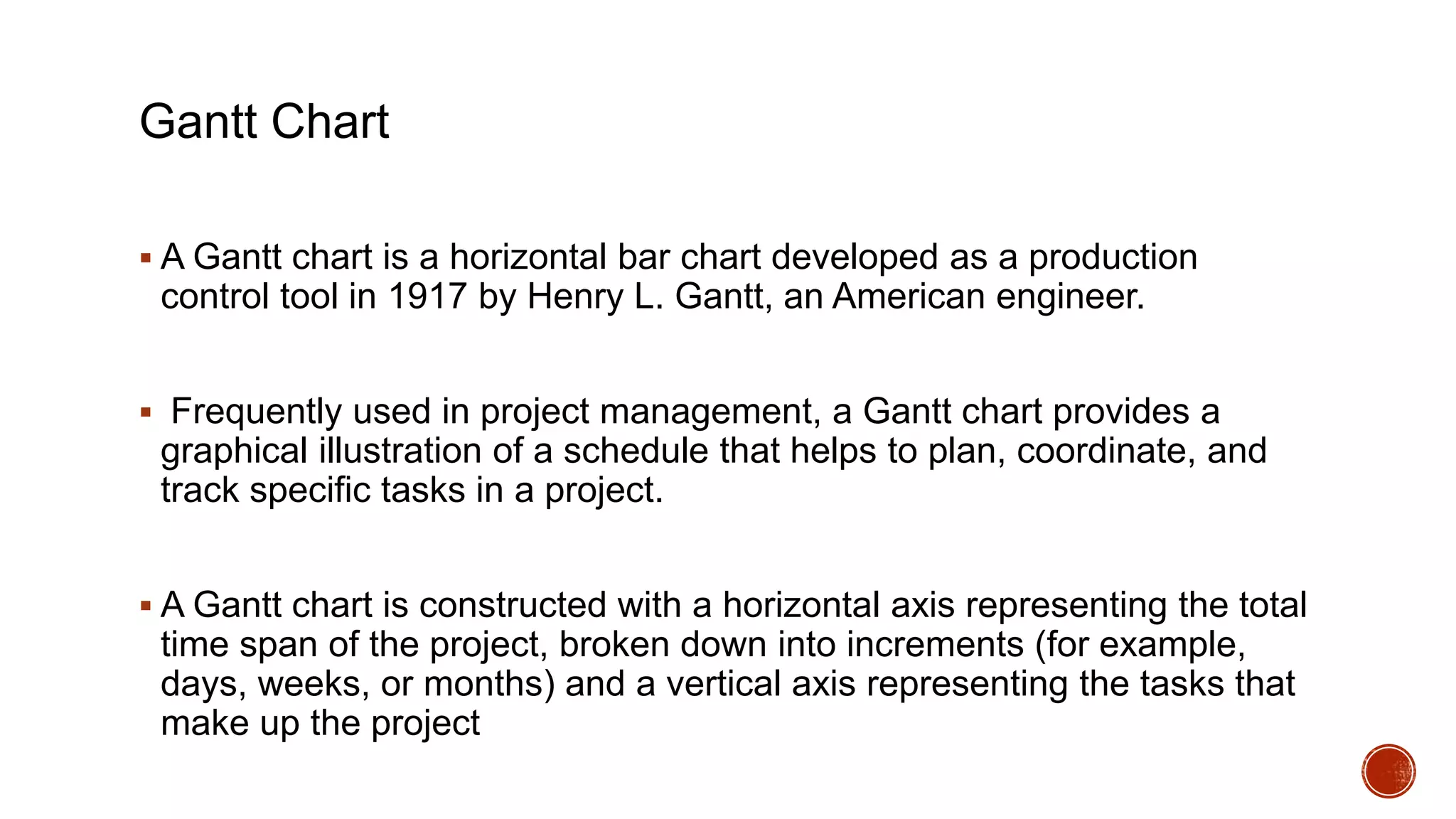 Gantt Chart

▪ A Gantt chart is a horizontal bar chart developed as a production control tool in 1917 by Henry L. Gantt, an American engineer.

▪ Frequently used in project management, a Gantt chart provides a graphical illustration of a schedule that helps to plan, coordinate, and track specific tasks in a project.

▪ A Gantt chart is constructed with a horizontal axis representing the total time span of the project, broken down into increments (for example, days, weeks, or months) and a vertical axis representing the tasks that make up the project